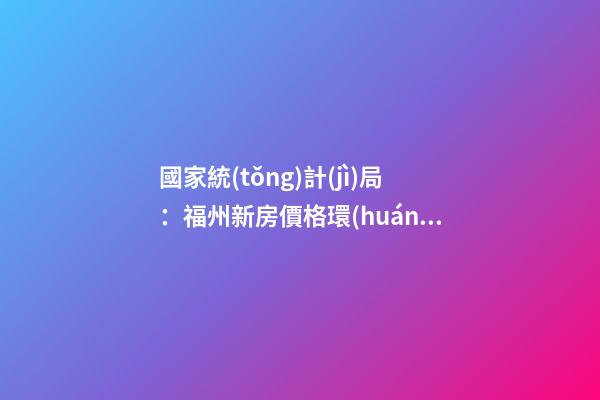 國家統(tǒng)計(jì)局：福州新房價格環(huán...